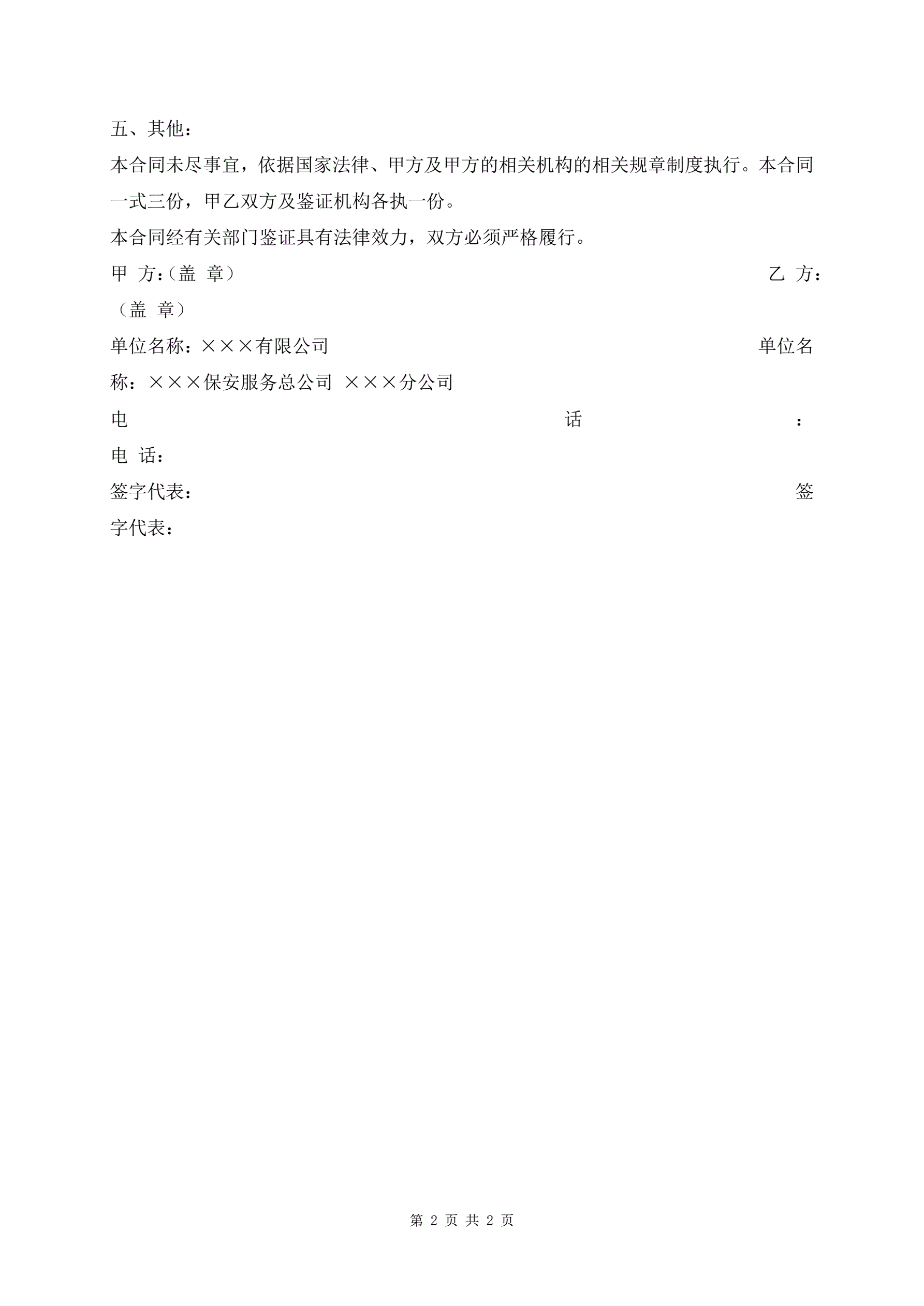 五、其他：

本合同未尽事宜，依据国家法律、甲方及甲方的相关机构的相关规章制度执行。本合同一式三份，甲乙双方及鉴证机构各执一份。

本合同经有关部门鉴证具有法律效力，双方必须严格履行。

甲　方：（盖　章）　　　　　　　　　　　　　　　　乙　方：（盖　章）

单位名称：×××有限公司　　　　　　　　　　　　　单位名称：×××保安服务总公司　×××分公司

电　　　　　　　　　　　　　　　　　话　　　　　　　　　：
电　话：

签字代表：　　　　　　　　　　　　　　　　　　　　签字代表：

第 2 页 共 2 页